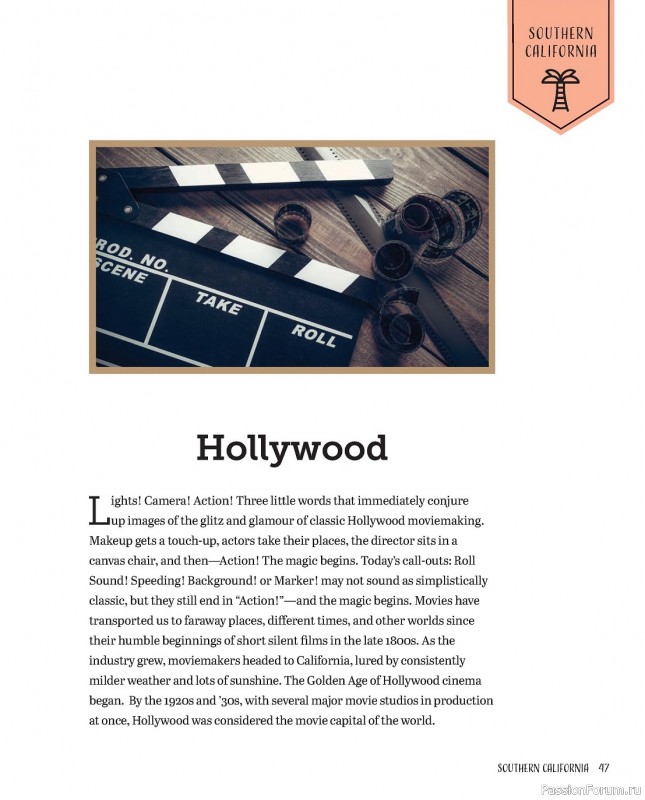 SOUTHERN CALIFORNIA

ROD. NO.
SCENE
TAKE
ROLL

Hollywood

Lights! Camera! Action! Three little words that immediately conjure up images of the glitz and glamour of classic Hollywood moviemaking. Makeup gets a touch-up, actors take their places, the director sits in a canvas chair, and then—Action! The magic begins. Today's call-outs: Roll Sound! Speeding! Background! or Marker! may not sound as simplistically classic, but they still end in "Action!"—and the magic begins. Movies have transported us to faraway places, different times, and other worlds since their humble beginnings of short silent films in the late 1800s. As the industry grew, moviemakers headed to California, lured by consistently milder weather and lots of sunshine. The Golden Age of Hollywood cinema began. By the 1920s and '30s, with several major movie studios in production at once, Hollywood was considered the movie capital of the world.

SOUTHERN CALIFORNIA 47

PassionForum.ru